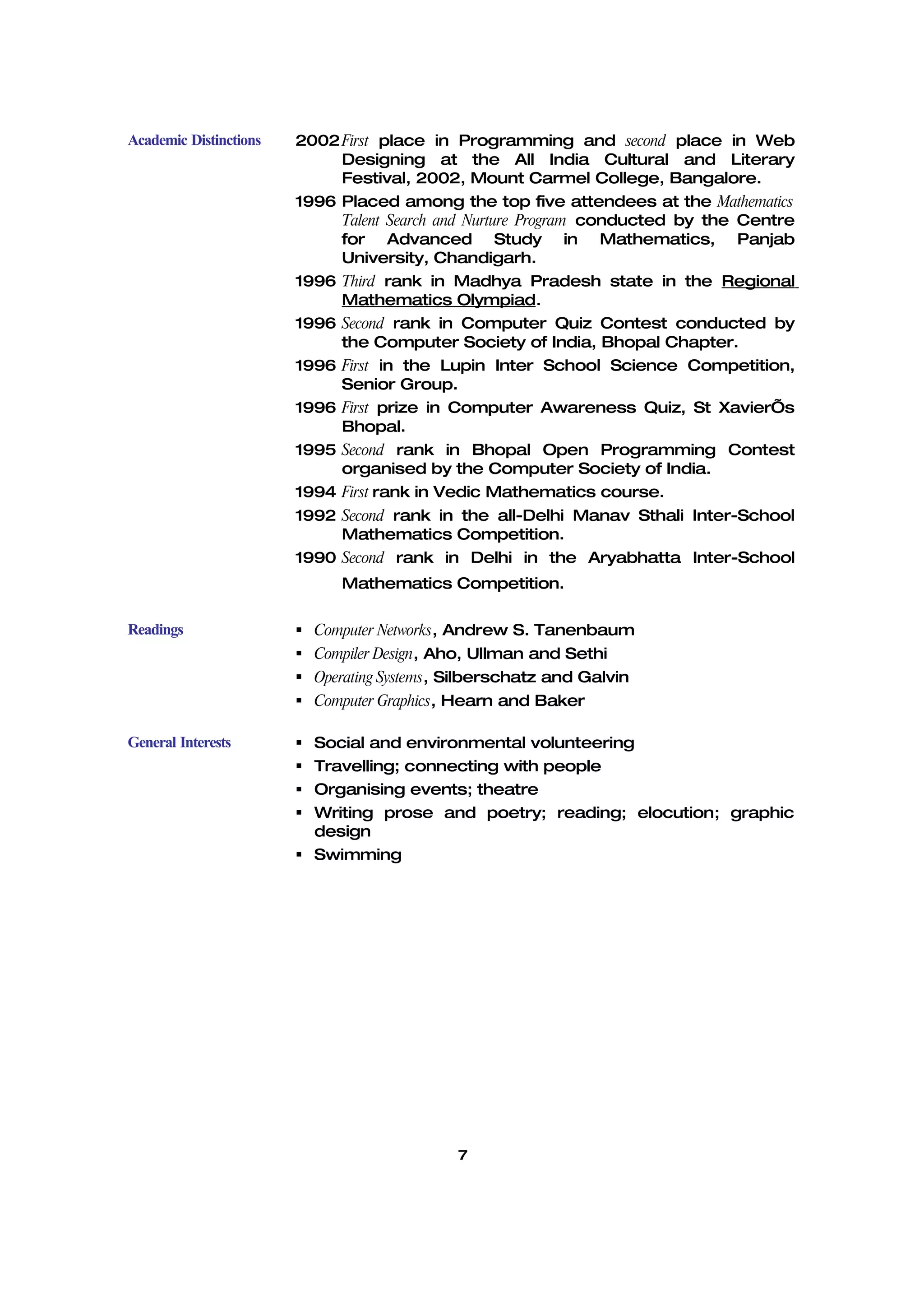 Academic Distinctions

2002 First place in Programming and second place in Web Designing at the All India Cultural and Literary Festival, 2002, Mount Carmel College, Bangalore.

1996 Placed among the top five attendees at the Mathematics Talent Search and Nurture Program conducted by the Centre for Advanced Study in Mathematics, Panjab University, Chandigarh.

1996 Third rank in Madhya Pradesh state in the Regional Mathematics Olympiad.

1996 Second rank in Computer Quiz Contest conducted by the Computer Society of India, Bhopal Chapter.

1996 First in the Lupin Inter School Science Competition, Senior Group.

1996 First prize in Computer Awareness Quiz, St XavierÕs Bhopal.

1995 Second rank in Bhopal Open Programming Contest organised by the Computer Society of India.

1994 First rank in Vedic Mathematics course.

1992 Second rank in the all-Delhi Manav Sthali Inter-School Mathematics Competition.

1990 Second rank in Delhi in the Aryabhatta Inter-School Mathematics Competition.

Readings

▪ Computer Networks, Andrew S. Tanenbaum
▪ Compiler Design, Aho, Ullman and Sethi
▪ Operating Systems, Silberschatz and Galvin
▪ Computer Graphics, Hearn and Baker

General Interests

▪ Social and environmental volunteering
▪ Travelling; connecting with people
▪ Organising events; theatre
▪ Writing prose and poetry; reading; elocution; graphic design
▪ Swimming

7